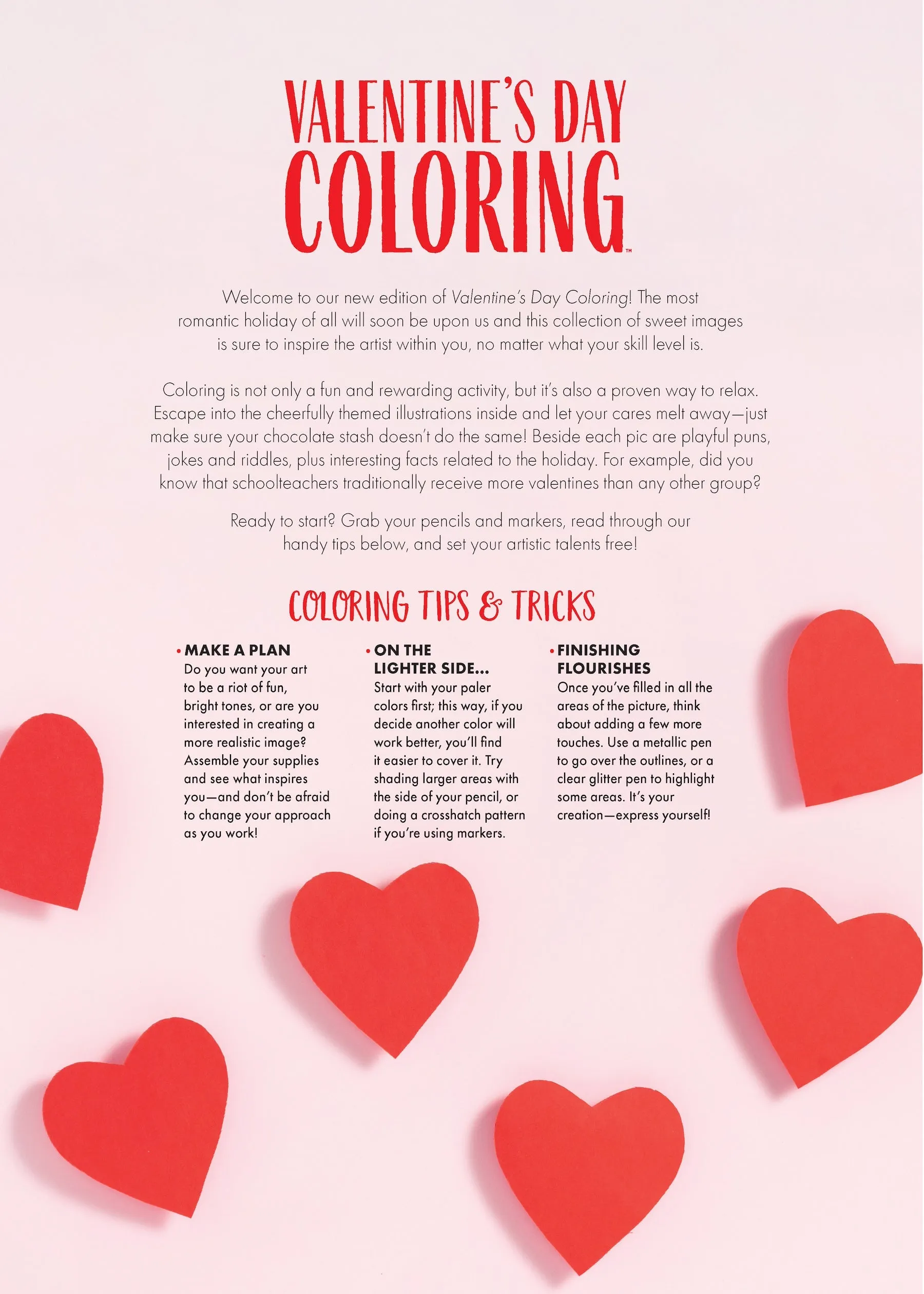 VALENTINE'S DAY COLORING™

Welcome to our new edition of Valentine's Day Coloring! The most romantic holiday of all will soon be upon us and this collection of sweet images is sure to inspire the artist within you, no matter what your skill level is.

Coloring is not only a fun and rewarding activity, but it's also a proven way to relax. Escape into the cheerfully themed illustrations inside and let your cares melt away—just make sure your chocolate stash doesn't do the same! Beside each pic are playful puns, jokes and riddles, plus interesting facts related to the holiday. For example, did you know that schoolteachers traditionally receive more valentines than any other group?

Ready to start? Grab your pencils and markers, read through our handy tips below, and set your artistic talents free!

COLORING TIPS & TRICKS

• MAKE A PLAN
Do you want your art to be a riot of fun, bright tones, or are you interested in creating a more realistic image? Assemble your supplies and see what inspires you—and don't be afraid to change your approach as you work!

• ON THE LIGHTER SIDE...
Start with your paler colors first; this way, if you decide another color will work better, you'll find it easier to cover it. Try shading larger areas with the side of your pencil, or doing a crosshatch pattern if you're using markers.

• FINISHING FLOURISHES
Once you've filled in all the areas of the picture, think about adding a few more touches. Use a metallic pen to go over the outlines, or a clear glitter pen to highlight some areas. It's your creation—express yourself!